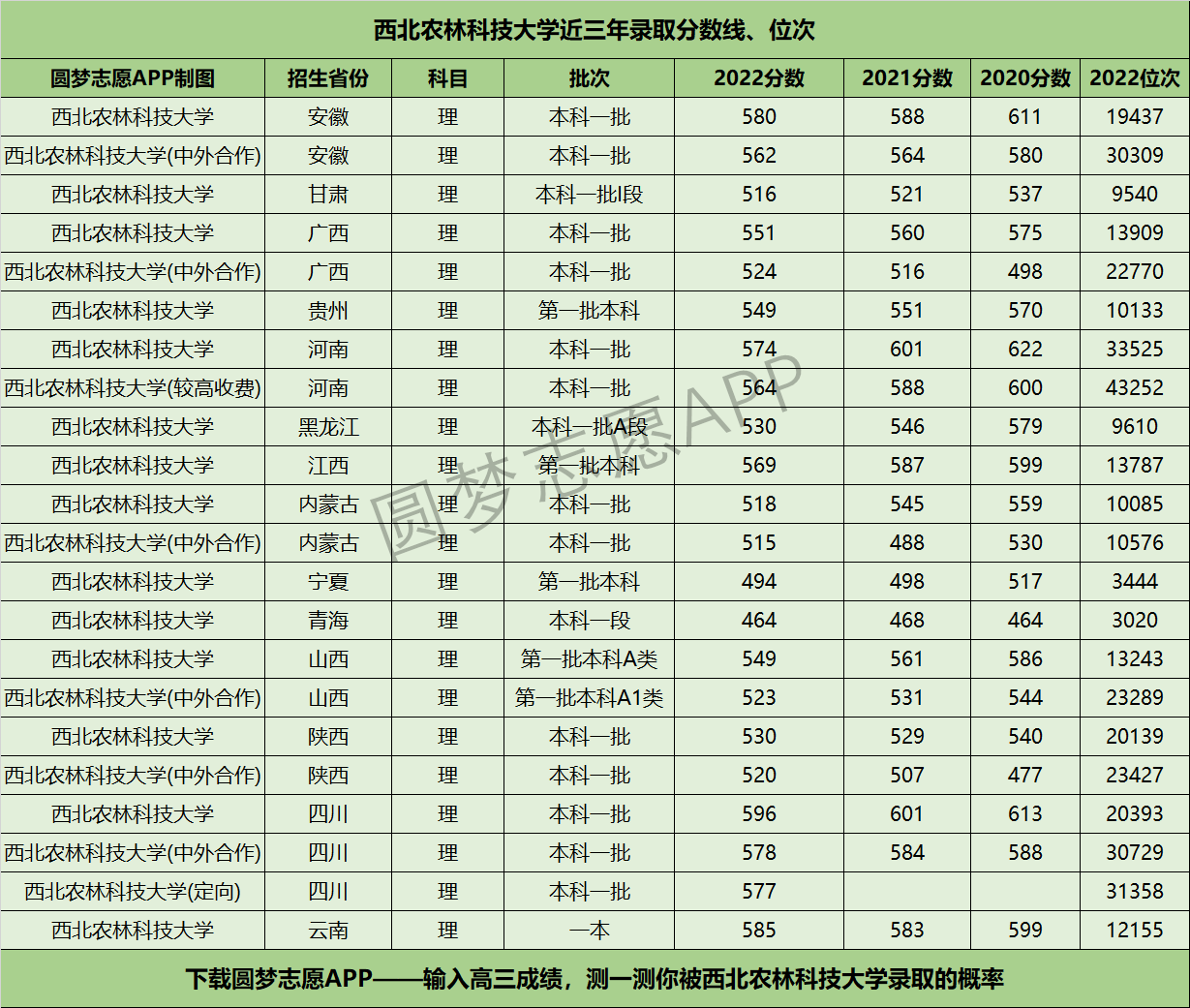 西北农林科技大学近三年录取分数线、位次

| 圆梦志愿APP制图 | 招生省份 | 科目 | 批次 | 2022分数 | 2021分数 | 2020分数 | 2022位次 |
|---|---|---|---|---|---|---|---|
| 西北农林科技大学 | 安徽 | 理 | 本科一批 | 580 | 588 | 611 | 19437 |
| 西北农林科技大学(中外合作) | 安徽 | 理 | 本科一批 | 562 | 564 | 580 | 30309 |
| 西北农林科技大学 | 甘肃 | 理 | 本科一批I段 | 516 | 521 | 537 | 9540 |
| 西北农林科技大学 | 广西 | 理 | 本科一批 | 551 | 560 | 575 | 13909 |
| 西北农林科技大学(中外合作) | 广西 | 理 | 本科一批 | 524 | 516 | 498 | 22770 |
| 西北农林科技大学 | 贵州 | 理 | 第一批本科 | 549 | 551 | 570 | 10133 |
| 西北农林科技大学 | 河南 | 理 | 本科一批 | 574 | 601 | 622 | 33525 |
| 西北农林科技大学(较高收费) | 河南 | 理 | 本科一批 | 564 | 588 | 600 | 43252 |
| 西北农林科技大学 | 黑龙江 | 理 | 本科一批A段 | 530 | 546 | 579 | 9610 |
| 西北农林科技大学 | 江西 | 理 | 第一批本科 | 569 | 587 | 599 | 13787 |
| 西北农林科技大学 | 内蒙古 | 理 | 本科一批 | 518 | 545 | 559 | 10085 |
| 西北农林科技大学(中外合作) | 内蒙古 | 理 | 本科一批 | 515 | 488 | 530 | 10576 |
| 西北农林科技大学 | 宁夏 | 理 | 第一批本科 | 494 | 498 | 517 | 3444 |
| 西北农林科技大学 | 青海 | 理 | 本科一段 | 464 | 468 | 464 | 3020 |
| 西北农林科技大学 | 山西 | 理 | 第一批本科A类 | 549 | 561 | 586 | 13243 |
| 西北农林科技大学(中外合作) | 山西 | 理 | 第一批本科A1类 | 523 | 531 | 544 | 23289 |
| 西北农林科技大学 | 陕西 | 理 | 本科一批 | 530 | 529 | 540 | 20139 |
| 西北农林科技大学(中外合作) | 陕西 | 理 | 本科一批 | 520 | 507 | 477 | 23427 |
| 西北农林科技大学 | 四川 | 理 | 本科一批 | 596 | 601 | 613 | 20393 |
| 西北农林科技大学(中外合作) | 四川 | 理 | 本科一批 | 578 | 584 | 588 | 30729 |
| 西北农林科技大学(定向) | 四川 | 理 | 本科一批 | 577 | | | 31358 |
| 西北农林科技大学 | 云南 | 理 | 一本 | 585 | 583 | 599 | 12155 |

下载圆梦志愿APP——输入高三成绩，测一测你被西北农林科技大学录取的概率

圆梦志愿APP